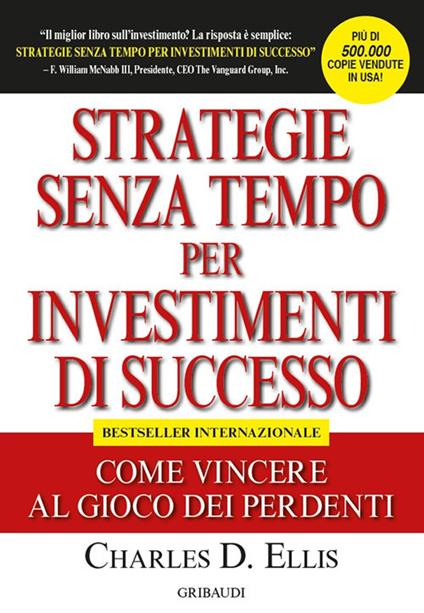 "Il miglior libro sull'investimento? La risposta è semplice:
STRATEGIE SENZA TEMPO PER INVESTIMENTI DI SUCCESSO"
– F. William McNabb III, Presidente, CEO The Vanguard Group, Inc.

PIÙ DI
500.000
COPIE VENDUTE
IN USA!

STRATEGIE SENZA TEMPO PER INVESTIMENTI DI SUCCESSO

BESTSELLER INTERNAZIONALE

COME VINCERE AL GIOCO DEI PERDENTI

CHARLES D. ELLIS

GRIBAUDI